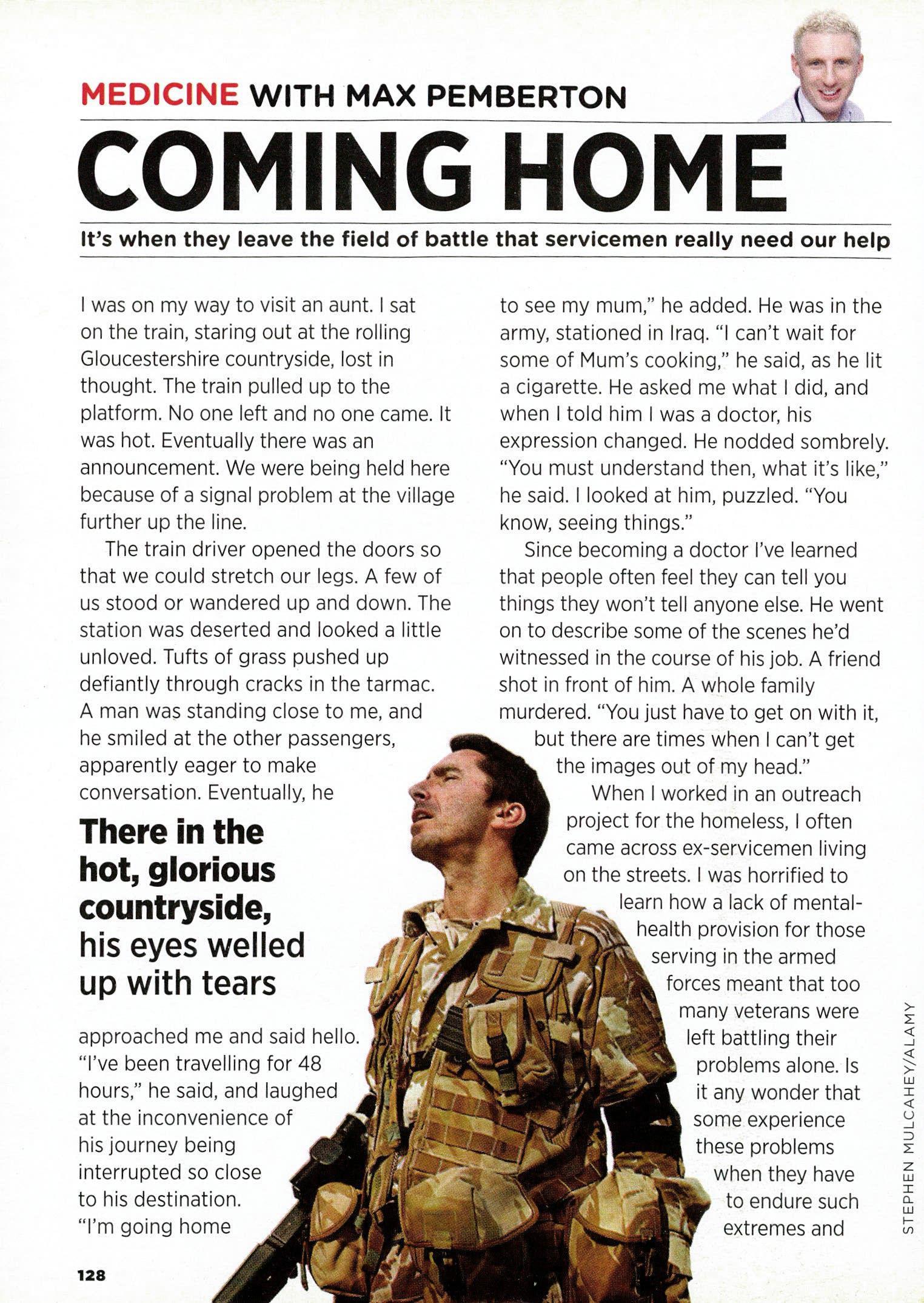 MEDICINE WITH MAX PEMBERTON

COMING HOME

It's when they leave the field of battle that servicemen really need our help

I was on my way to visit an aunt. I sat on the train, staring out at the rolling Gloucestershire countryside, lost in thought. The train pulled up to the platform. No one left and no one came. It was hot. Eventually there was an announcement. We were being held here because of a signal problem at the village further up the line.

The train driver opened the doors so that we could stretch our legs. A few of us stood or wandered up and down. The station was deserted and looked a little unloved. Tufts of grass pushed up defiantly through cracks in the tarmac. A man was standing close to me, and he smiled at the other passengers, apparently eager to make conversation. Eventually, he

There in the hot, glorious countryside, his eyes welled up with tears

approached me and said hello. "I've been travelling for 48 hours," he said, and laughed at the inconvenience of his journey being interrupted so close to his destination. "I'm going home

to see my mum," he added. He was in the army, stationed in Iraq. "I can't wait for some of Mum's cooking," he said, as he lit a cigarette. He asked me what I did, and when I told him I was a doctor, his expression changed. He nodded sombrely. "You must understand then, what it's like," he said. I looked at him, puzzled. "You know, seeing things."

Since becoming a doctor I've learned that people often feel they can tell you things they won't tell anyone else. He went on to describe some of the scenes he'd witnessed in the course of his job. A friend shot in front of him. A whole family murdered. "You just have to get on with it, but there are times when I can't get the images out of my head."

When I worked in an outreach project for the homeless, I often came across ex-servicemen living on the streets. I was horrified to learn how a lack of mental-health provision for those serving in the armed forces meant that too many veterans were left battling their problems alone. Is it any wonder that some experience these problems when they have to endure such extremes and

STEPHEN MULCAHEY/ALAMY

128